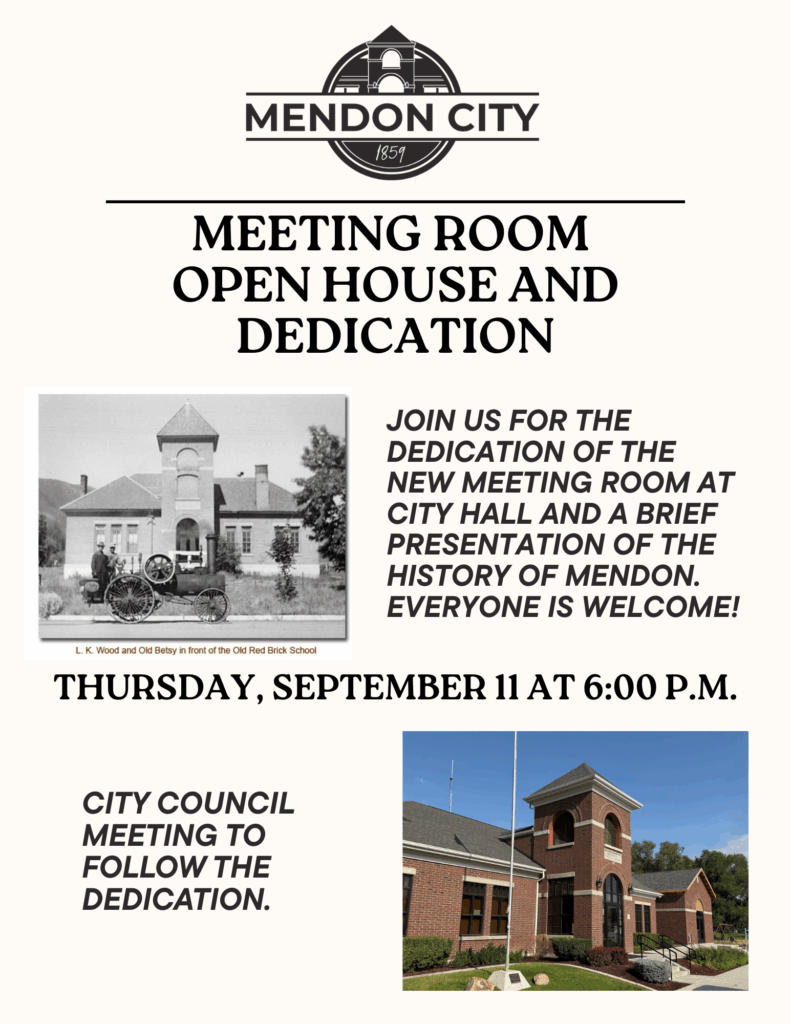 MENDON CITY
1859

MEETING ROOM OPEN HOUSE AND DEDICATION

L. K. Wood and Old Betsy in front of the Old Red Brick School

JOIN US FOR THE DEDICATION OF THE NEW MEETING ROOM AT CITY HALL AND A BRIEF PRESENTATION OF THE HISTORY OF MENDON. EVERYONE IS WELCOME!

THURSDAY, SEPTEMBER 11 AT 6:00 P.M.

CITY COUNCIL MEETING TO FOLLOW THE DEDICATION.